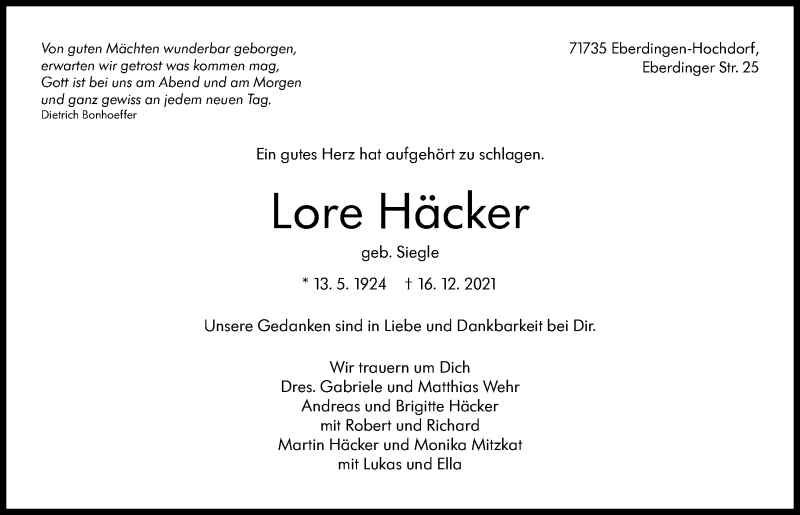 Von guten Mächten wunderbar geborgen,
erwarten wir getrost was kommen mag,
Gott ist bei uns am Abend und am Morgen
und ganz gewiss an jedem neuen Tag.
Dietrich Bonhoeffer

71735 Eberdingen-Hochdorf,
Eberdinger Str. 25

Ein gutes Herz hat aufgehört zu schlagen.

Lore Häcker

geb. Siegle

* 13. 5. 1924 † 16. 12. 2021

Unsere Gedanken sind in Liebe und Dankbarkeit bei Dir.

Wir trauern um Dich
Dres. Gabriele und Matthias Wehr
Andreas und Brigitte Häcker
mit Robert und Richard
Martin Häcker und Monika Mitzkat
mit Lukas und Ella